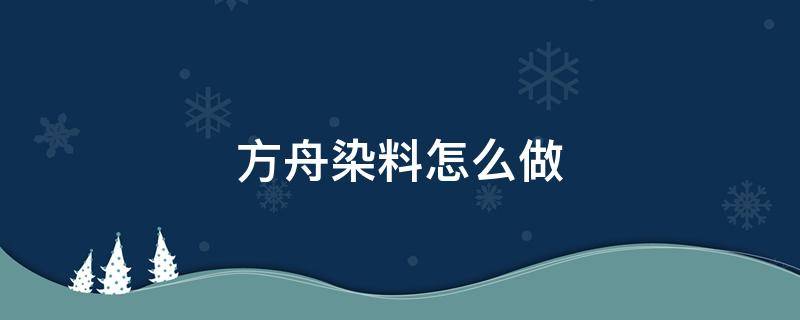 方舟染料怎么做